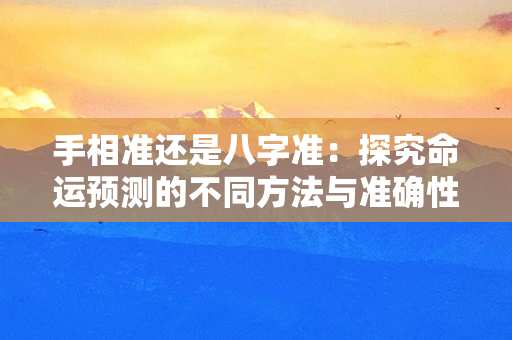 手相准还是八字准：探究命运预测的不同方法与准确性